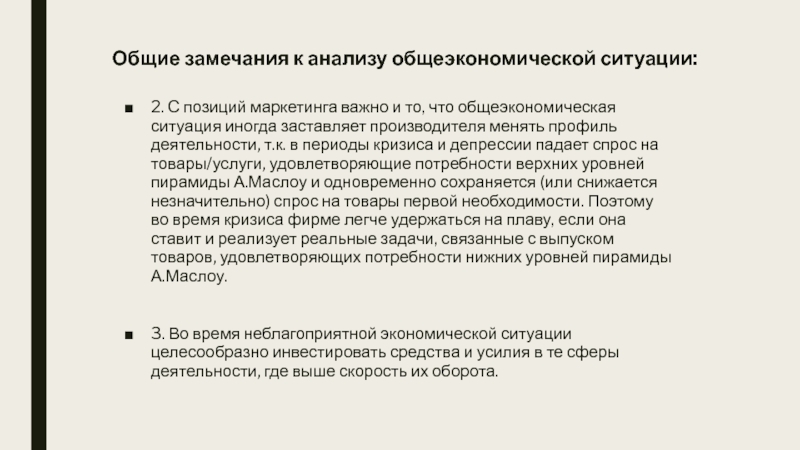 Общие замечания к анализу общеэкономической ситуации:

■ 2. С позиций маркетинга важно и то, что общеэкономическая ситуация иногда заставляет производителя менять профиль деятельности, т.к. в периоды кризиса и депрессии падает спрос на товары/услуги, удовлетворяющие потребности верхних уровней пирамиды А.Маслоу и одновременно сохраняется (или снижается незначительно) спрос на товары первой необходимости. Поэтому во время кризиса фирме легче удержаться на плаву, если она ставит и реализует реальные задачи, связанные с выпуском товаров, удовлетворяющих потребности нижних уровней пирамиды А.Маслоу.

■ 3. Во время неблагоприятной экономической ситуации целесообразно инвестировать средства и усилия в те сферы деятельности, где выше скорость их оборота.